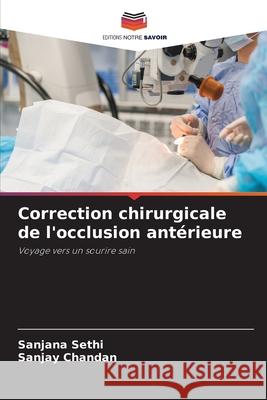 EDITIONS NOTRE SAVOIR

Correction chirurgicale de l'occlusion antérieure

Voyage vers un sourire sain

Sanjana Sethi
Sanjay Chandan

Kraina Książek